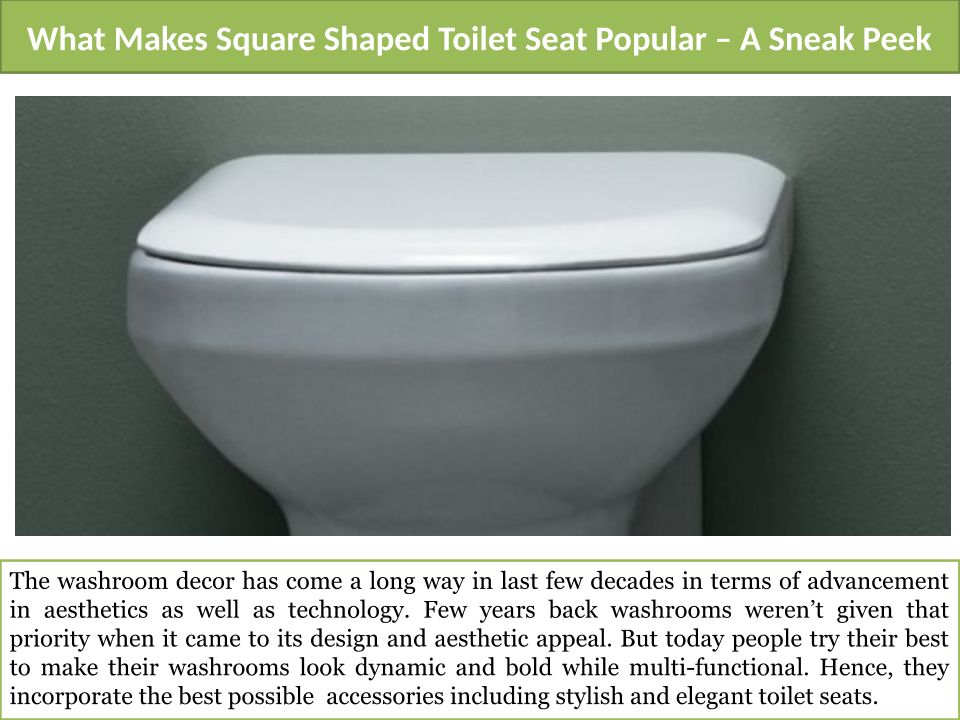 What Makes Square Shaped Toilet Seat Popular – A Sneak Peek

The washroom decor has come a long way in last few decades in terms of advancement in aesthetics as well as technology. Few years back washrooms weren't given that priority when it came to its design and aesthetic appeal. But today people try their best to make their washrooms look dynamic and bold while multi-functional. Hence, they incorporate the best possible accessories including stylish and elegant toilet seats.